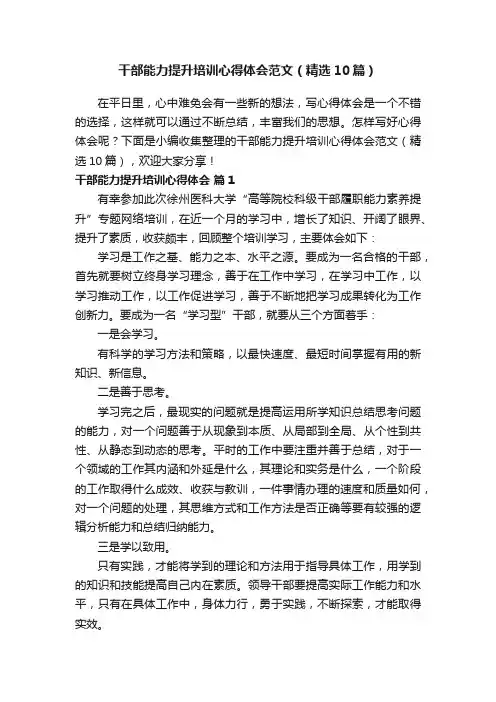 干部能力提升培训心得体会范文（精选10篇）

在平日里，心中难免会有一些新的想法，写心得体会是一个不错的选择，这样就可以通过不断总结，丰富我们的思想。怎样写好心得体会呢？下面是小编收集整理的干部能力提升培训心得体会范文（精选10篇），欢迎大家分享！

干部能力提升培训心得体会 篇1

有幸参加此次徐州医科大学“高等院校科级干部履职能力素养提升”专题网络培训，在近一个月的学习中，增长了知识、开阔了眼界、提升了素质，收获颇丰，回顾整个培训学习，主要体会如下：

学习是工作之基、能力之本、水平之源。要成为一名合格的干部，首先就要树立终身学习理念，善于在工作中学习，在学习中工作，以学习推动工作，以工作促进学习，善于不断地把学习成果转化为工作创新力。要成为一名“学习型”干部，就要从三个方面着手：

一是会学习。

有科学的学习方法和策略，以最快速度、最短时间掌握有用的新知识、新信息。

二是善于思考。

学习完之后，最现实的问题就是提高运用所学知识总结思考问题的能力，对一个问题善于从现象到本质、从局部到全局、从个性到共性、从静态到动态的思考。平时的工作中要注重并善于总结，对于一个领域的工作其内涵和外延是什么，其理论和实务是什么，一个阶段的工作取得什么成效、收获与教训，一件事情办理的速度和质量如何，对一个问题的处理，其思维方式和工作方法是否正确等要有较强的逻辑分析能力和总结归纳能力。

三是学以致用。

只有实践，才能将学到的理论和方法用于指导具体工作，用学到的知识和技能提高自己内在素质。领导干部要提高实际工作能力和水平，只有在具体工作中，身体力行，勇于实践，不断探索，才能取得实效。